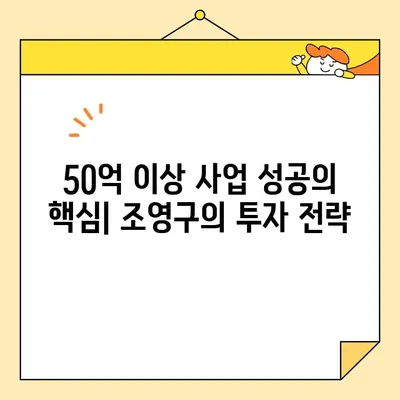 50억 이상 사업 성공의 핵심| 조영구의 투자 전략